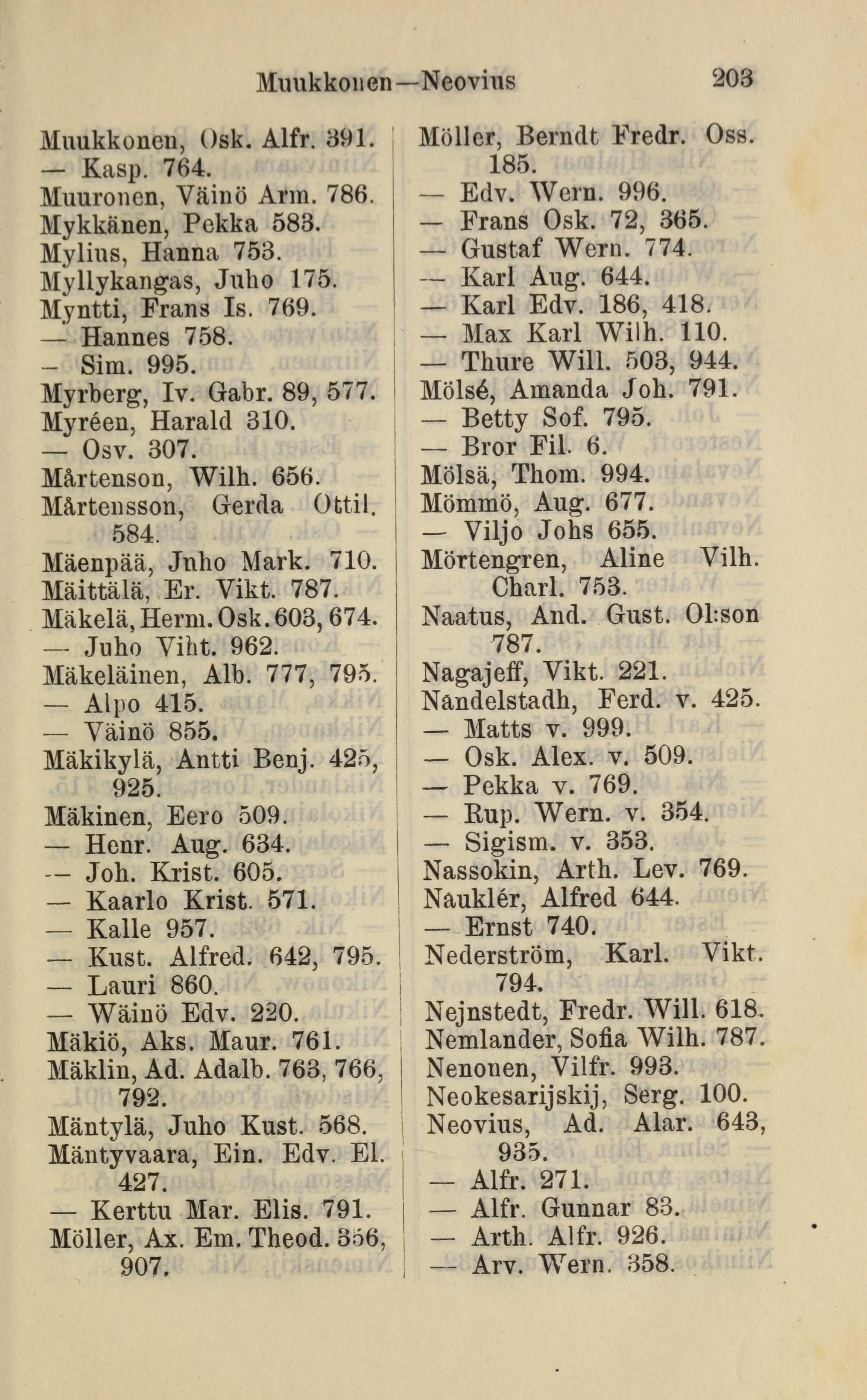 Muukkonen—Neovius 203

Muukkonen, Osk. Alfr. 391.
— Kasp. 764.
Muuronen, Väinö Arm. 786.
Mykkänen, Pekka 583.
Mylius, Hanna 753.
Myllykangas, Juho 175.
Myntti, Frans Is. 769.
— Hannes 758.
— Sim. 995.
Myrberg, Iv. Gabr. 89, 577.
Myréen, Harald 310.
— Osv. 307.
Mårtenson, Wilh. 656.
Mårtensson, Gerda Ottil. 584.
Mäenpää, Juho Mark. 710.
Mäittälä, Er. Vikt. 787.
Mäkelä, Herm. Osk. 603, 674.
— Juho Viht. 962.
Mäkeläinen, Alb. 777, 795.
— Alpo 415.
— Väinö 855.
Mäkikylä, Antti Benj. 425, 925.
Mäkinen, Eero 509.
— Henr. Aug. 634.
— Joh. Krist. 605.
— Kaarlo Krist. 571.
— Kalle 957.
— Kust. Alfred. 642, 795.
— Lauri 860.
— Wäinö Edv. 220.
Mäkiö, Aks. Maur. 761.
Mäklin, Ad. Adalb. 763, 766, 792.
Mäntylä, Juho Kust. 568.
Mäntyvaara, Ein. Edv. El. 427.
— Kerttu Mar. Elis. 791.
Möller, Ax. Em. Theod. 356, 907.

Möller, Berndt Fredr. Oss. 185.
— Edv. Wern. 996.
— Frans Osk. 72, 365.
— Gustaf Wern. 774.
— Karl Aug. 644.
— Karl Edv. 186, 418.
— Max Karl Wilh. 110.
— Thure Will. 503, 944.
Mölsé, Amanda Joh. 791.
— Betty Sof. 795.
— Bror Fil. 6.
Mölsä, Thom. 994.
Mömmö, Aug. 677.
— Viljo Johs 655.
Mörtengren, Aline Vilh. Charl. 753.
Naatus, And. Gust. Ol:son 787.
Nagajeff, Vikt. 221.
Nandelstadh, Ferd. v. 425.
— Matts v. 999.
— Osk. Alex. v. 509.
— Pekka v. 769.
— Rup. Wern. v. 354.
— Sigism. v. 353.
Nassokin, Arth. Lev. 769.
Nauklér, Alfred 644.
— Ernst 740.
Nederström, Karl. Vikt. 794.
Nejnstedt, Fredr. Will. 618.
Nemlander, Sofia Wilh. 787.
Nenonen, Vilfr. 993.
Neokesarijskij, Serg. 100.
Neovius, Ad. Alar. 643, 935.
— Alfr. 271.
— Alfr. Gunnar 83.
— Arth. Alfr. 926.
— Arv. Wern. 358.